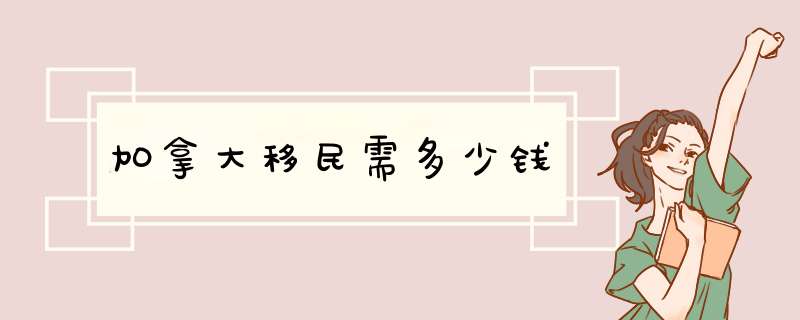 加拿大移民需多少钱